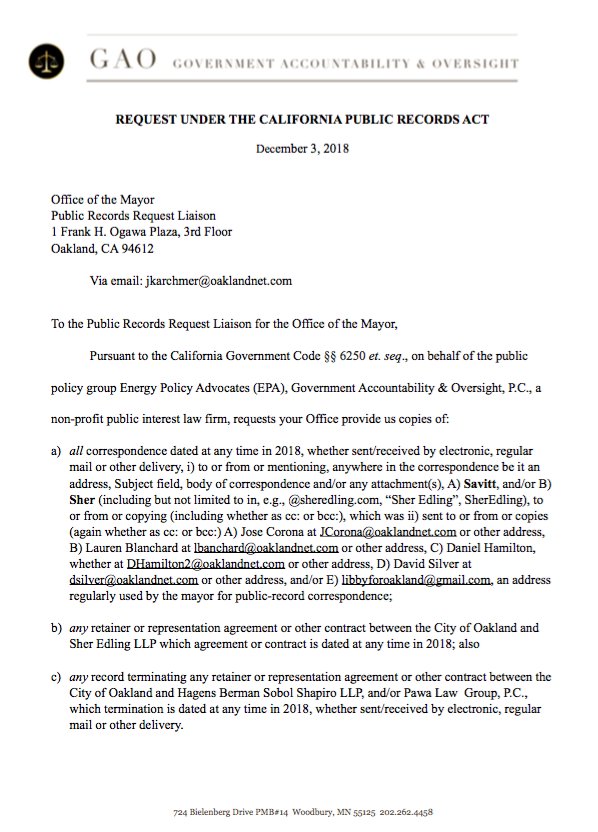 GAO GOVERNMENT ACCOUNTABILITY & OVERSIGHT

REQUEST UNDER THE CALIFORNIA PUBLIC RECORDS ACT

December 3, 2018

Office of the Mayor
Public Records Request Liaison
1 Frank H. Ogawa Plaza, 3rd Floor
Oakland, CA 94612

Via email: jkarchmer@oaklandnet.com

To the Public Records Request Liaison for the Office of the Mayor,

Pursuant to the California Government Code §§ 6250 et. seq., on behalf of the public policy group Energy Policy Advocates (EPA), Government Accountability & Oversight, P.C., a non-profit public interest law firm, requests your Office provide us copies of:

a) all correspondence dated at any time in 2018, whether sent/received by electronic, regular mail or other delivery, i) to or from or mentioning, anywhere in the correspondence be it an address, Subject field, body of correspondence and/or any attachment(s), A) Savitt, and/or B) Sher (including but not limited to in, e.g., @sheredling.com, "Sher Edling", SherEdling), to or from or copying (including whether as cc: or bcc:), which was ii) sent to or from or copies (again whether as cc: or bcc:) A) Jose Corona at JCorona@oaklandnet.com or other address, B) Lauren Blanchard at lbanchard@oaklandnet.com or other address, C) Daniel Hamilton, whether at DHamilton2@oaklandnet.com or other address, D) David Silver at dsilver@oaklandnet.com or other address, and/or E) libbyforoakland@gmail.com, an address regularly used by the mayor for public-record correspondence;

b) any retainer or representation agreement or other contract between the City of Oakland and Sher Edling LLP which agreement or contract is dated at any time in 2018; also

c) any record terminating any retainer or representation agreement or other contract between the City of Oakland and Hagens Berman Sobol Shapiro LLP, and/or Pawa Law Group, P.C., which termination is dated at any time in 2018, whether sent/received by electronic, regular mail or other delivery.

724 Bielenberg Drive PMB#14 Woodbury, MN 55125 202.262.4458